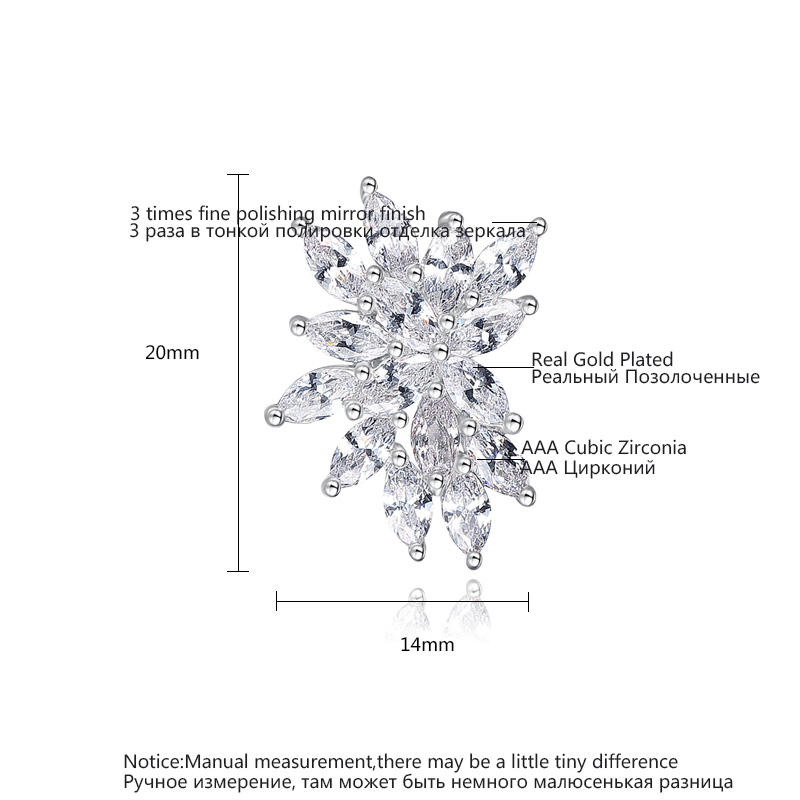 3 times fine polishing mirror finish
3 раза в тонкой полировки отделка зеркала

20mm

Real Gold Plated
Реальный Позолоченные

AAA Cubic Zirconia
AAA Цирконий

14mm

Notice:Manual measurement,there may be a little tiny difference
Ручное измерение, там может быть немного малюсенькая разница